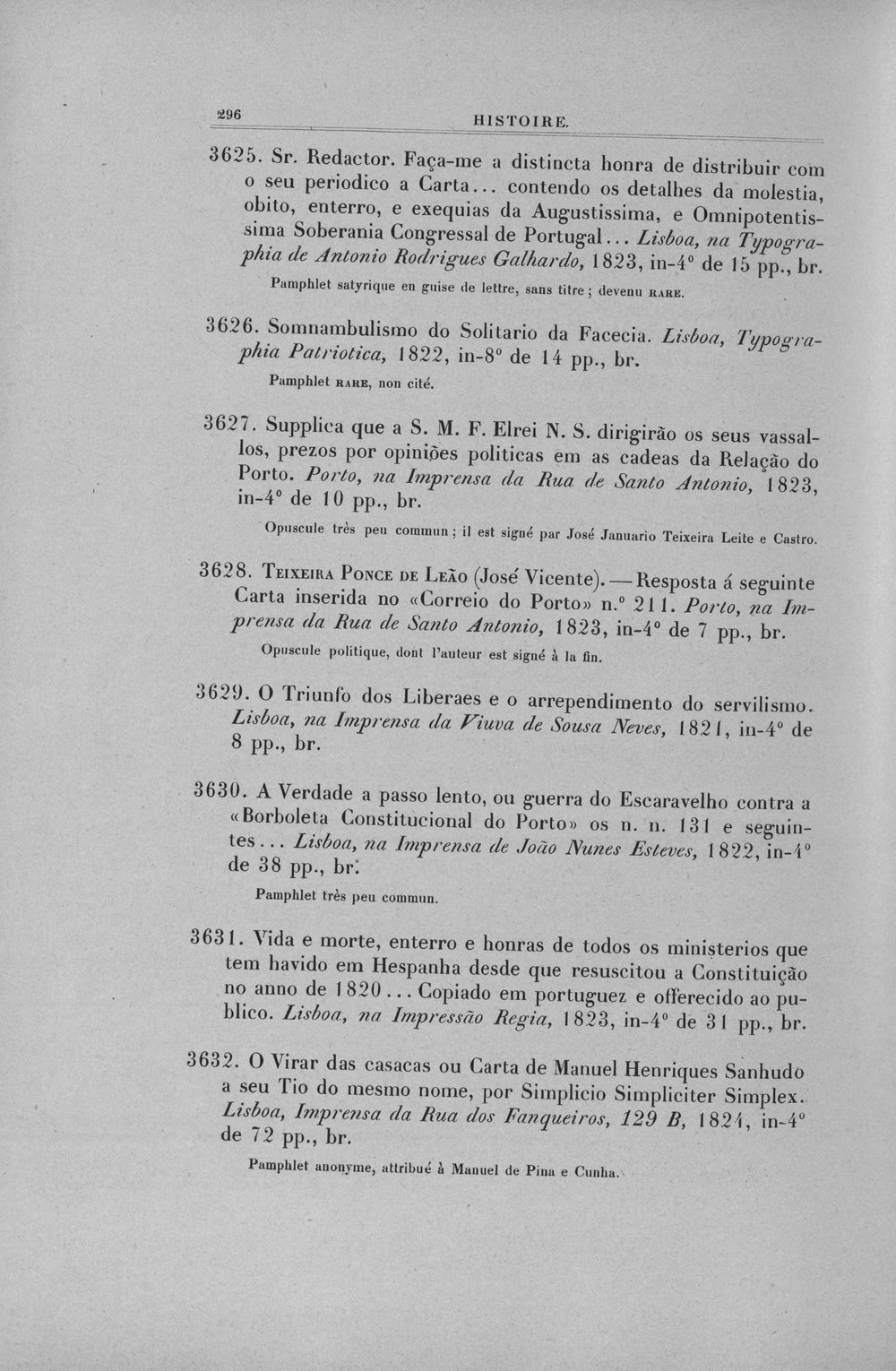 296 HISTOIRE.

3625. Sr. Redactor. Faça-me a distincta honra de distribuir com o seu periodico a Carta... contendo os detalhes da molestia, obito, enterro, e exequias da Augustissima, e Omnipotentissima Soberania Congressal de Portugal... Lisboa, na Typographia de Antonio Rodrigues Galhardo, 1823, in-4° de 15 pp., br.

Pamphlet satyrique en guise de lettre, sans titre; devenu RARE.

3626. Somnambulismo do Solitario da Facecia. Lisboa, Typographia Patriotica, 1822, in-8° de 14 pp., br.

Pamphlet RARE, non cité.

3627. Supplica que a S. M. F. Elrei N. S. dirigirão os seus vassallos, prezos por opiniões politicas em as cadeas da Relação do Porto. Porto, na Imprensa da Rua de Santo Antonio, 1823, in-4° de 10 pp., br.

Opuscule très peu commun; il est signé par José Januario Teixeira Leite e Castro.

3628. Teixeira Ponce de Leão (José Vicente). — Resposta á seguinte Carta inserida no «Correio do Porto» n.° 211. Porto, na Imprensa da Rua de Santo Antonio, 1823, in-4° de 7 pp., br.

Opuscule politique, dont l'auteur est signé à la fin.

3629. O Triunfo dos Liberaes e o arrependimento do servilismo. Lisboa, na Imprensa da Viuva de Sousa Neves, 1821, in-4° de 8 pp., br.

3630. A Verdade a passo lento, ou guerra do Escaravelho contra a «Borboleta Constitucional do Porto» os n. n. 131 e seguintes... Lisboa, na Imprensa de João Nunes Esteves, 1822, in-4° de 38 pp., br.

Pamphlet très peu commun.

3631. Vida e morte, enterro e honras de todos os ministerios que tem havido em Hespanha desde que resuscitou a Constituição no anno de 1820... Copiado em portuguez e offerecido ao publico. Lisboa, na Impressão Regia, 1823, in-4° de 31 pp., br.

3632. O Virar das casacas ou Carta de Manuel Henriques Sanhudo a seu Tio do mesmo nome, por Simplicio Simpliciter Simplex. Lisboa, Imprensa da Rua dos Fanqueiros, 129 B, 1824, in-4° de 72 pp., br.

Pamphlet anonyme, attribué à Manuel de Pina e Cunha.